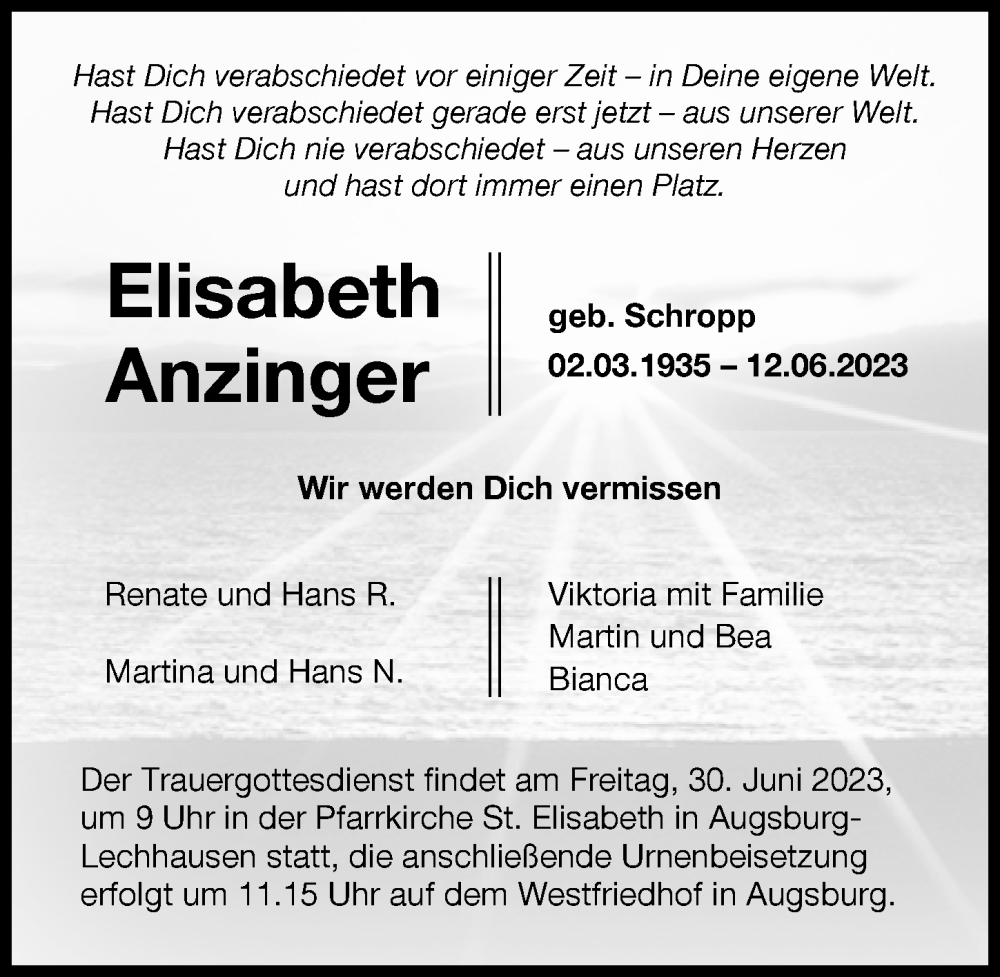 Hast Dich verabschiedet vor einiger Zeit – in Deine eigene Welt.
Hast Dich verabschiedet gerade erst jetzt – aus unserer Welt.
Hast Dich nie verabschiedet – aus unseren Herzen
und hast dort immer einen Platz.

Elisabeth Anzinger

geb. Schropp
02.03.1935 – 12.06.2023

Wir werden Dich vermissen

Renate und Hans R.

Martina und Hans N.

Viktoria mit Familie
Martin und Bea
Bianca

Der Trauergottesdienst findet am Freitag, 30. Juni 2023, um 9 Uhr in der Pfarrkirche St. Elisabeth in Augsburg-Lechhausen statt, die anschließende Urnenbeisetzung erfolgt um 11.15 Uhr auf dem Westfriedhof in Augsburg.